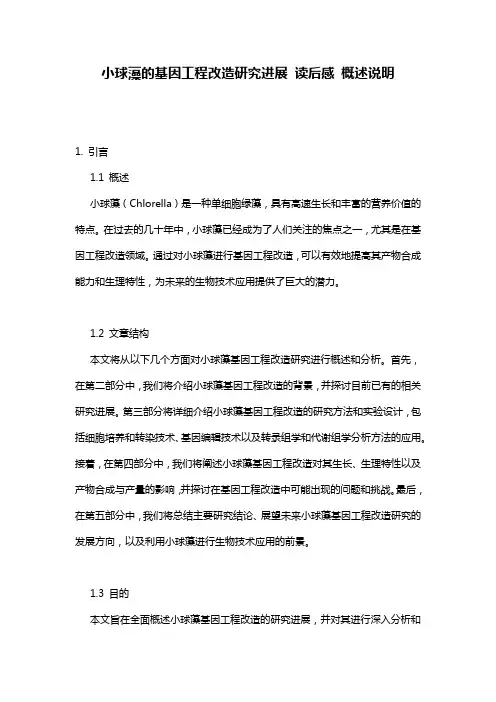 小球藻的基因工程改造研究进展 读后感 概述说明

1. 引言

1.1 概述

小球藻（Chlorella）是一种单细胞绿藻，具有高速生长和丰富的营养价值的特点。在过去的几十年中，小球藻已经成为了人们关注的焦点之一，尤其是在基因工程改造领域。通过对小球藻进行基因工程改造，可以有效地提高其产物合成能力和生理特性，为未来的生物技术应用提供了巨大的潜力。

1.2 文章结构

本文将从以下几个方面对小球藻基因工程改造研究进行概述和分析。首先，在第二部分中，我们将介绍小球藻基因工程改造的背景，并探讨目前已有的相关研究进展。第三部分将详细介绍小球藻基因工程改造的研究方法和实验设计，包括细胞培养和转染技术、基因编辑技术以及转录组学和代谢组学分析方法的应用。接着，在第四部分中，我们将阐述小球藻基因工程改造对其生长、生理特性以及产物合成与产量的影响，并探讨在基因工程改造中可能出现的问题和挑战。最后，在第五部分中，我们将总结主要研究结论、展望未来小球藻基因工程改造研究的发展方向，以及利用小球藻进行生物技术应用的前景。

1.3 目的

本文旨在全面概述小球藻基因工程改造的研究进展，并对其进行深入分析和